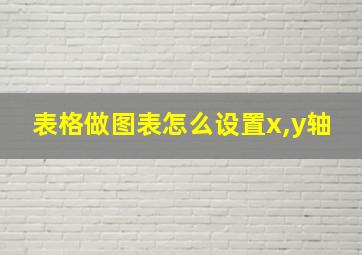 表格做图表怎么设置x,y轴